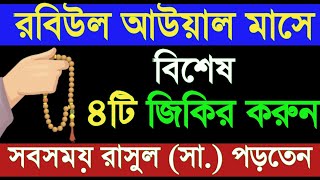 রবিউল আউয়াল মাসে

বিশেষ

৪টি জিকির করুন

সবসময় রাসুল (সা.) পড়তেন